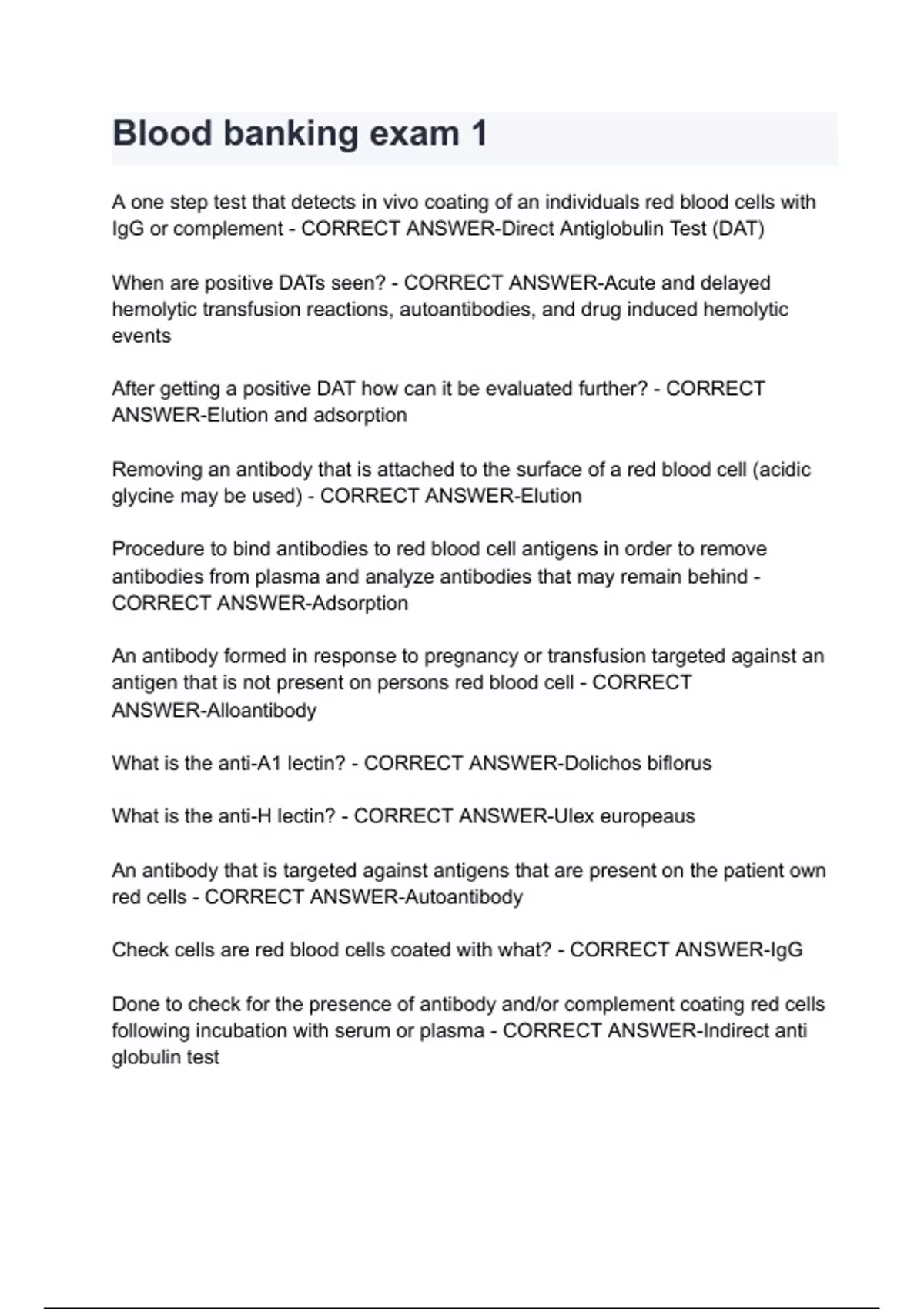 Blood banking exam 1

A one step test that detects in vivo coating of an individuals red blood cells with IgG or complement - CORRECT ANSWER-Direct Antiglobulin Test (DAT)

When are positive DATs seen? - CORRECT ANSWER-Acute and delayed hemolytic transfusion reactions, autoantibodies, and drug induced hemolytic events

After getting a positive DAT how can it be evaluated further? - CORRECT ANSWER-Elution and adsorption

Removing an antibody that is attached to the surface of a red blood cell (acidic glycine may be used) - CORRECT ANSWER-Elution

Procedure to bind antibodies to red blood cell antigens in order to remove antibodies from plasma and analyze antibodies that may remain behind - CORRECT ANSWER-Adsorption

An antibody formed in response to pregnancy or transfusion targeted against an antigen that is not present on persons red blood cell - CORRECT ANSWER-Alloantibody

What is the anti-A1 lectin? - CORRECT ANSWER-Dolichos biflorus

What is the anti-H lectin? - CORRECT ANSWER-Ulex europeaus

An antibody that is targeted against antigens that are present on the patient own red cells - CORRECT ANSWER-Autoantibody

Check cells are red blood cells coated with what? - CORRECT ANSWER-IgG

Done to check for the presence of antibody and/or complement coating red cells following incubation with serum or plasma - CORRECT ANSWER-Indirect anti globulin test